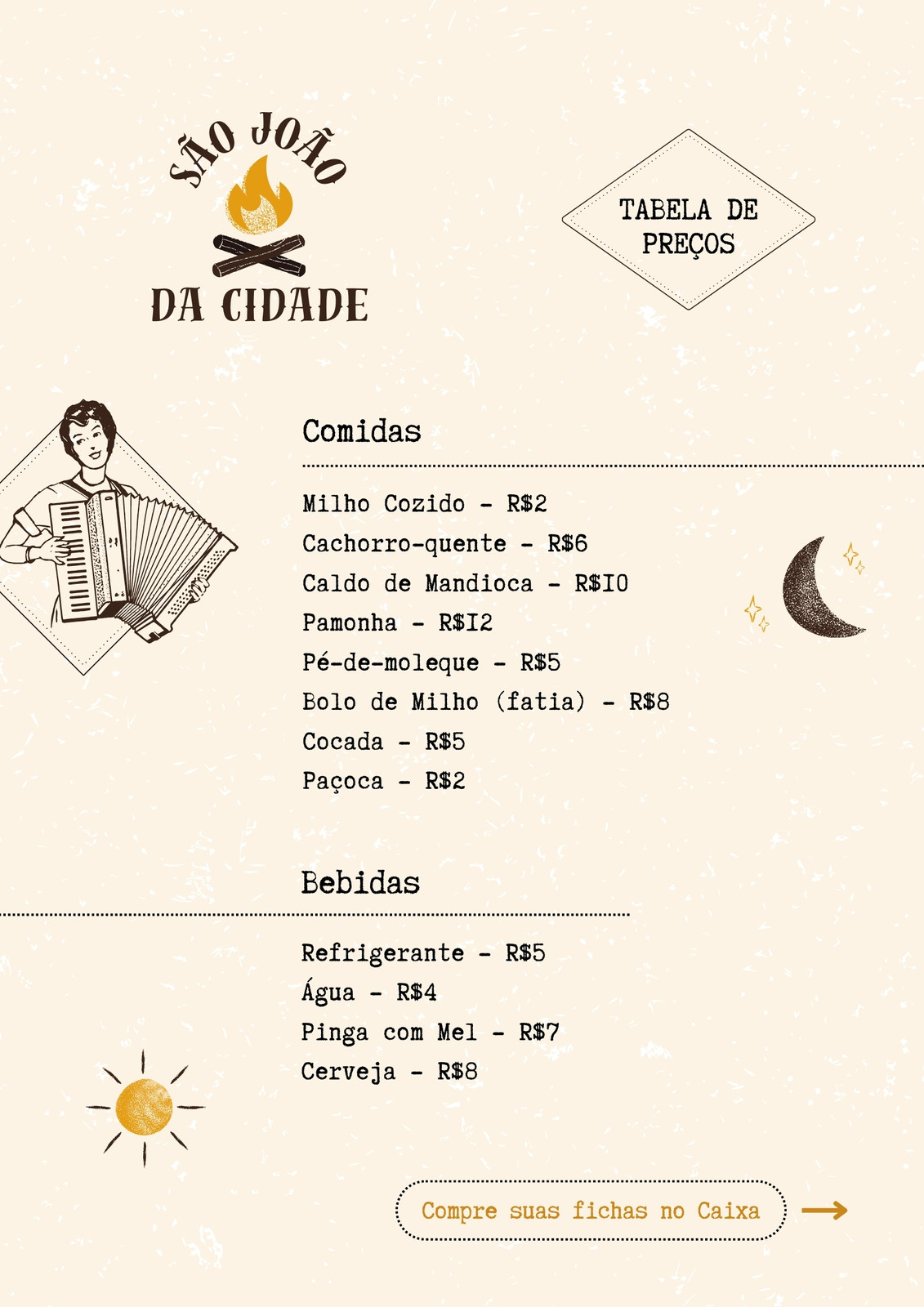 SÃO JOÃO
DA CIDADE

TABELA DE PREÇOS

Comidas

Milho Cozido - R$2
Cachorro-quente - R$6
Caldo de Mandioca - R$10
Pamonha - R$12
Pé-de-moleque - R$5
Bolo de Milho (fatia) - R$8
Cocada - R$5
Paçoca - R$2

Bebidas

Refrigerante - R$5
Água - R$4
Pinga com Mel - R$7
Cerveja - R$8

Compre suas fichas no Caixa